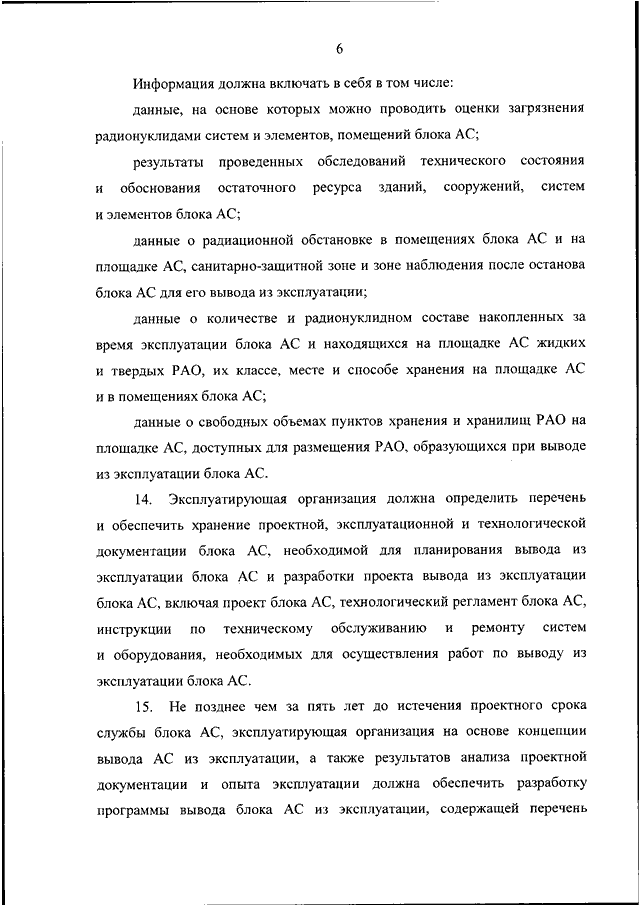 6

Информация должна включать в себя в том числе:

данные, на основе которых можно проводить оценки загрязнения радионуклидами систем и элементов, помещений блока АС;

результаты проведенных обследований технического состояния и обоснования остаточного ресурса зданий, сооружений, систем и элементов блока АС;

данные о радиационной обстановке в помещениях блока АС и на площадке АС, санитарно-защитной зоне и зоне наблюдения после останова блока АС для его вывода из эксплуатации;

данные о количестве и радионуклидном составе накопленных за время эксплуатации блока АС и находящихся на площадке АС жидких и твердых РАО, их классе, месте и способе хранения на площадке АС и в помещениях блока АС;

данные о свободных объемах пунктов хранения и хранилищ РАО на площадке АС, доступных для размещения РАО, образующихся при выводе из эксплуатации блока АС.

14. Эксплуатирующая организация должна определить перечень и обеспечить хранение проектной, эксплуатационной и технологической документации блока АС, необходимой для планирования вывода из эксплуатации блока АС и разработки проекта вывода из эксплуатации блока АС, включая проект блока АС, технологический регламент блока АС, инструкции по техническому обслуживанию и ремонту систем и оборудования, необходимых для осуществления работ по выводу из эксплуатации блока АС.

15. Не позднее чем за пять лет до истечения проектного срока службы блока АС, эксплуатирующая организация на основе концепции вывода АС из эксплуатации, а также результатов анализа проектной документации и опыта эксплуатации должна обеспечить разработку программы вывода блока АС из эксплуатации, содержащей перечень